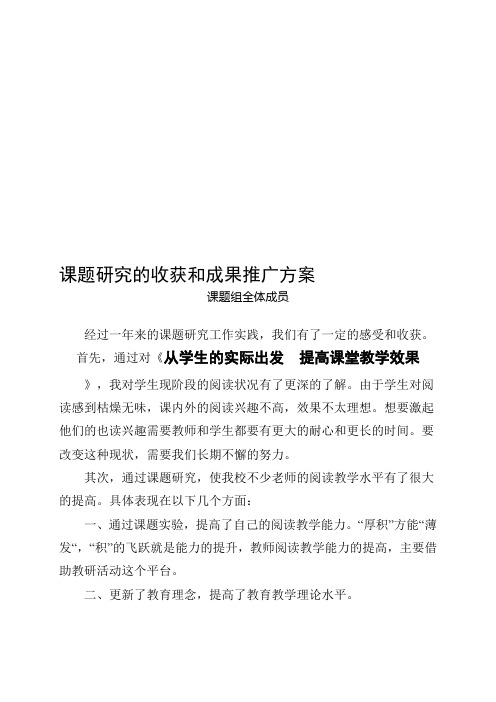 课题研究的收获和成果推广方案

课题组全体成员

经过一年来的课题研究工作实践，我们有了一定的感受和收获。

首先，通过对《从学生的实际出发　提高课堂教学效果》，我对学生现阶段的阅读状况有了更深的了解。由于学生对阅读感到枯燥无味，课内外的阅读兴趣不高，效果不太理想。想要激起他们的也读兴趣需要教师和学生都要有更大的耐心和更长的时间。要改变这种现状，需要我们长期不懈的努力。

其次，通过课题研究，使我校不少老师的阅读教学水平有了很大的提高。具体表现在以下几个方面：

一、通过课题实验，提高了自己的阅读教学能力。“厚积”方能“薄发“，“积”的飞跃就是能力的提升，教师阅读教学能力的提高，主要借助教研活动这个平台。

二、更新了教育理念，提高了教育教学理论水平。